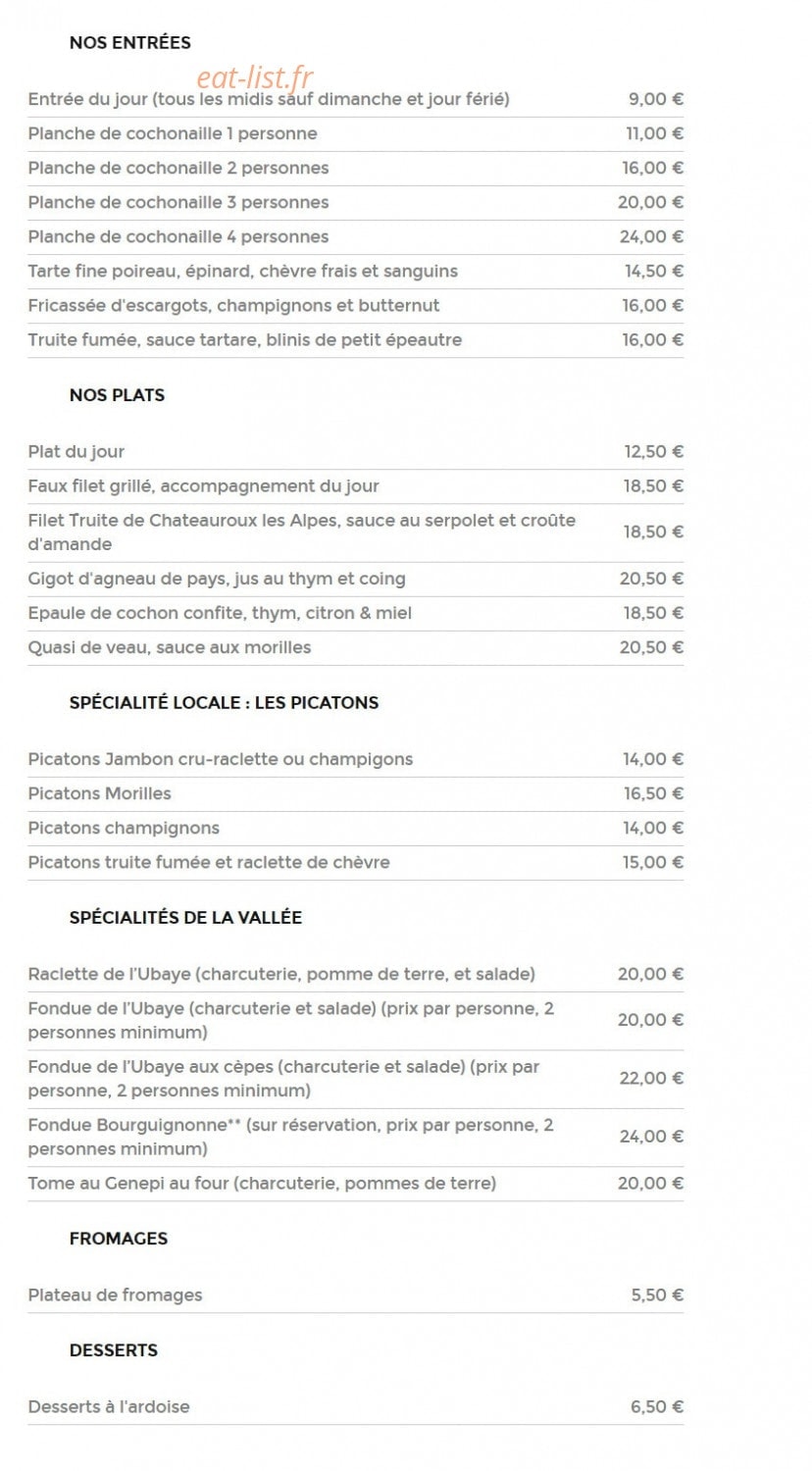 NOS ENTRÉES

eat-list.fr

| | |
|---|---|
| Entrée du jour (tous les midis sauf dimanche et jour férié) | 9,00 € |
| Planche de cochonaille 1 personne | 11,00 € |
| Planche de cochonaille 2 personnes | 16,00 € |
| Planche de cochonaille 3 personnes | 20,00 € |
| Planche de cochonaille 4 personnes | 24,00 € |
| Tarte fine poireau, épinard, chèvre frais et sanguins | 14,50 € |
| Fricassée d'escargots, champignons et butternut | 16,00 € |
| Truite fumée, sauce tartare, blinis de petit épeautre | 16,00 € |

NOS PLATS

| | |
|---|---|
| Plat du jour | 12,50 € |
| Faux filet grillé, accompagnement du jour | 18,50 € |
| Filet Truite de Chateauroux les Alpes, sauce au serpolet et croûte d'amande | 18,50 € |
| Gigot d'agneau de pays, jus au thym et coing | 20,50 € |
| Epaule de cochon confite, thym, citron & miel | 18,50 € |
| Quasi de veau, sauce aux morilles | 20,50 € |

SPÉCIALITÉ LOCALE : LES PICATONS

| | |
|---|---|
| Picatons Jambon cru-raclette ou champigons | 14,00 € |
| Picatons Morilles | 16,50 € |
| Picatons champignons | 14,00 € |
| Picatons truite fumée et raclette de chèvre | 15,00 € |

SPÉCIALITÉS DE LA VALLÉE

| | |
|---|---|
| Raclette de l'Ubaye (charcuterie, pomme de terre, et salade) | 20,00 € |
| Fondue de l'Ubaye (charcuterie et salade) (prix par personne, 2 personnes minimum) | 20,00 € |
| Fondue de l'Ubaye aux cèpes (charcuterie et salade) (prix par personne, 2 personnes minimum) | 22,00 € |
| Fondue Bourguignonne** (sur réservation, prix par personne, 2 personnes minimum) | 24,00 € |
| Tome au Genepi au four (charcuterie, pommes de terre) | 20,00 € |

FROMAGES

| | |
|---|---|
| Plateau de fromages | 5,50 € |

DESSERTS

| | |
|---|---|
| Desserts à l'ardoise | 6,50 € |